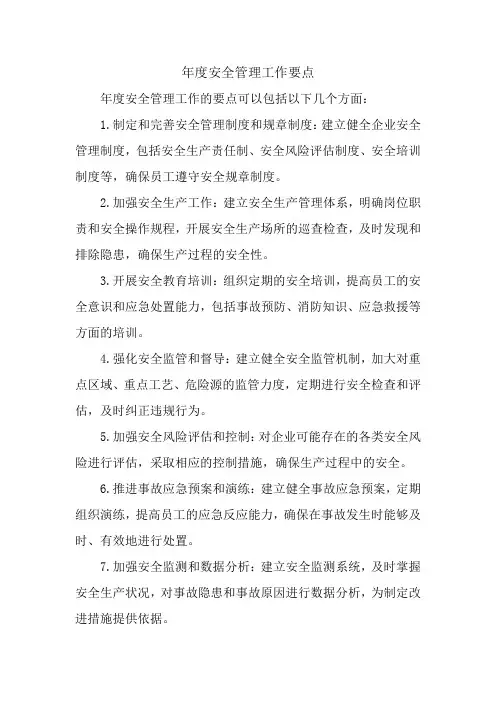 年度安全管理工作要点

年度安全管理工作的要点可以包括以下几个方面：

1.制定和完善安全管理制度和规章制度：建立健全企业安全管理制度，包括安全生产责任制、安全风险评估制度、安全培训制度等，确保员工遵守安全规章制度。

2.加强安全生产工作：建立安全生产管理体系，明确岗位职责和安全操作规程，开展安全生产场所的巡查检查，及时发现和排除隐患，确保生产过程的安全性。

3.开展安全教育培训：组织定期的安全培训，提高员工的安全意识和应急处置能力，包括事故预防、消防知识、应急救援等方面的培训。

4.强化安全监管和督导：建立健全安全监管机制，加大对重点区域、重点工艺、危险源的监管力度，定期进行安全检查和评估，及时纠正违规行为。

5.加强安全风险评估和控制：对企业可能存在的各类安全风险进行评估，采取相应的控制措施，确保生产过程中的安全。

6.推进事故应急预案和演练：建立健全事故应急预案，定期组织演练，提高员工的应急反应能力，确保在事故发生时能够及时、有效地进行处置。

7.加强安全监测和数据分析：建立安全监测系统，及时掌握安全生产状况，对事故隐患和事故原因进行数据分析，为制定改进措施提供依据。